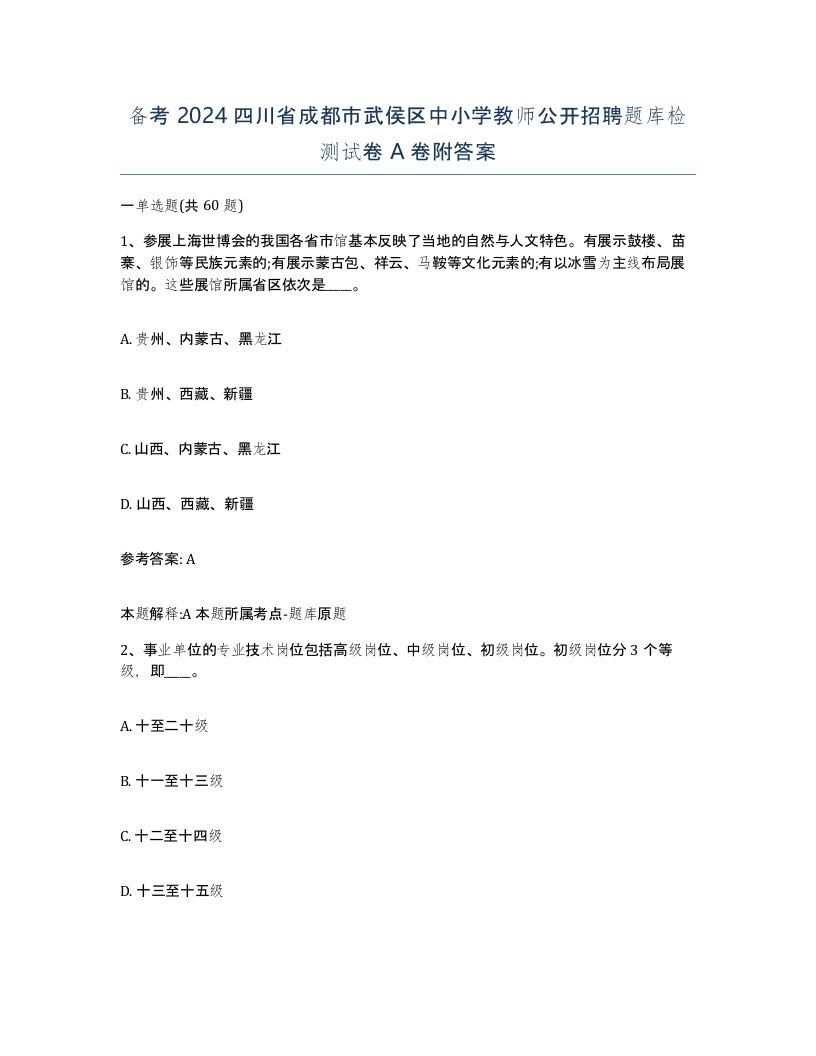 备考 2024 四川省成都市武侯区中小学教师公开招聘题库检测试卷 A 卷附答案

一单选题(共 60 题)

1、参展上海世博会的我国各省市馆基本反映了当地的自然与人文特色。有展示鼓楼、苗寨、银饰等民族元素的;有展示蒙古包、祥云、马鞍等文化元素的;有以冰雪为主线布局展馆的。这些展馆所属省区依次是____。

A. 贵州、内蒙古、黑龙江

B. 贵州、西藏、新疆

C. 山西、内蒙古、黑龙江

D. 山西、西藏、新疆

参考答案: A

本题解释:A 本题所属考点-题库原题

2、事业单位的专业技术岗位包括高级岗位、中级岗位、初级岗位。初级岗位分 3 个等级，即____。

A. 十至二十级

B. 十一至十三级

C. 十二至十四级

D. 十三至十五级